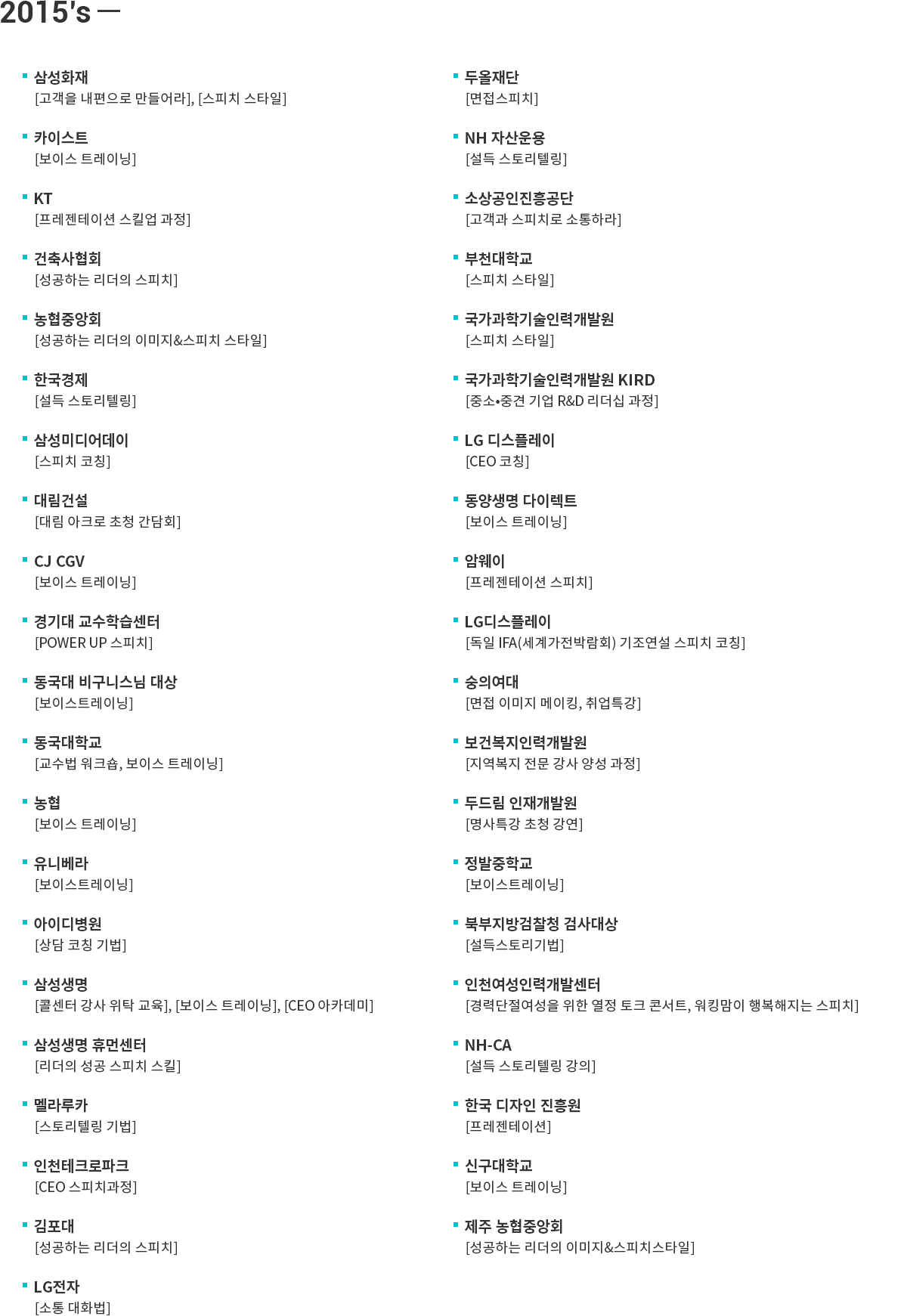 2015's —

삼성화재
[고객을 내편으로 만들어라], [스피치 스타일]

카이스트
[보이스 트레이닝]

KT
[프레젠테이션 스킬업 과정]

건축사협회
[성공하는 리더의 스피치]

농협중앙회
[성공하는 리더의 이미지&스피치 스타일]

한국경제
[설득 스토리텔링]

삼성미디어데이
[스피치 코칭]

대림건설
[대림 아크로 초청 간담회]

CJ CGV
[보이스 트레이닝]

경기대 교수학습센터
[POWER UP 스피치]

동국대 비구니스님 대상
[보이스트레이닝]

동국대학교
[교수법 워크숍, 보이스 트레이닝]

농협
[보이스 트레이닝]

유니베라
[보이스트레이닝]

아이디병원
[상담 코칭 기법]

삼성생명
[콜센터 강사 위탁 교육], [보이스 트레이닝], [CEO 아카데미]

삼성생명 휴먼센터
[리더의 성공 스피치 스킬]

멜라루카
[스토리텔링 기법]

인천테크로파크
[CEO 스피치과정]

김포대
[성공하는 리더의 스피치]

LG전자
[소통 대화법]

두올재단
[면접스피치]

NH 자산운용
[설득 스토리텔링]

소상공인진흥공단
[고객과 스피치로 소통하라]

부천대학교
[스피치 스타일]

국가과학기술인력개발원
[스피치 스타일]

국가과학기술인력개발원 KIRD
[중소•중견 기업 R&D 리더십 과정]

LG 디스플레이
[CEO 코칭]

동양생명 다이렉트
[보이스 트레이닝]

암웨이
[프레젠테이션 스피치]

LG디스플레이
[독일 IFA(세계가전박람회) 기조연설 스피치 코칭]

숭의여대
[면접 이미지 메이킹, 취업특강]

보건복지인력개발원
[지역복지 전문 강사 양성 과정]

두드림 인재개발원
[명사특강 초청 강연]

정발중학교
[보이스트레이닝]

북부지방검찰청 검사대상
[설득스토리기법]

인천여성인력개발센터
[경력단절여성을 위한 열정 토크 콘서트, 워킹맘이 행복해지는 스피치]

NH-CA
[설득 스토리텔링 강의]

한국 디자인 진흥원
[프레젠테이션]

신구대학교
[보이스 트레이닝]

제주 농협중앙회
[성공하는 리더의 이미지&스피치스타일]